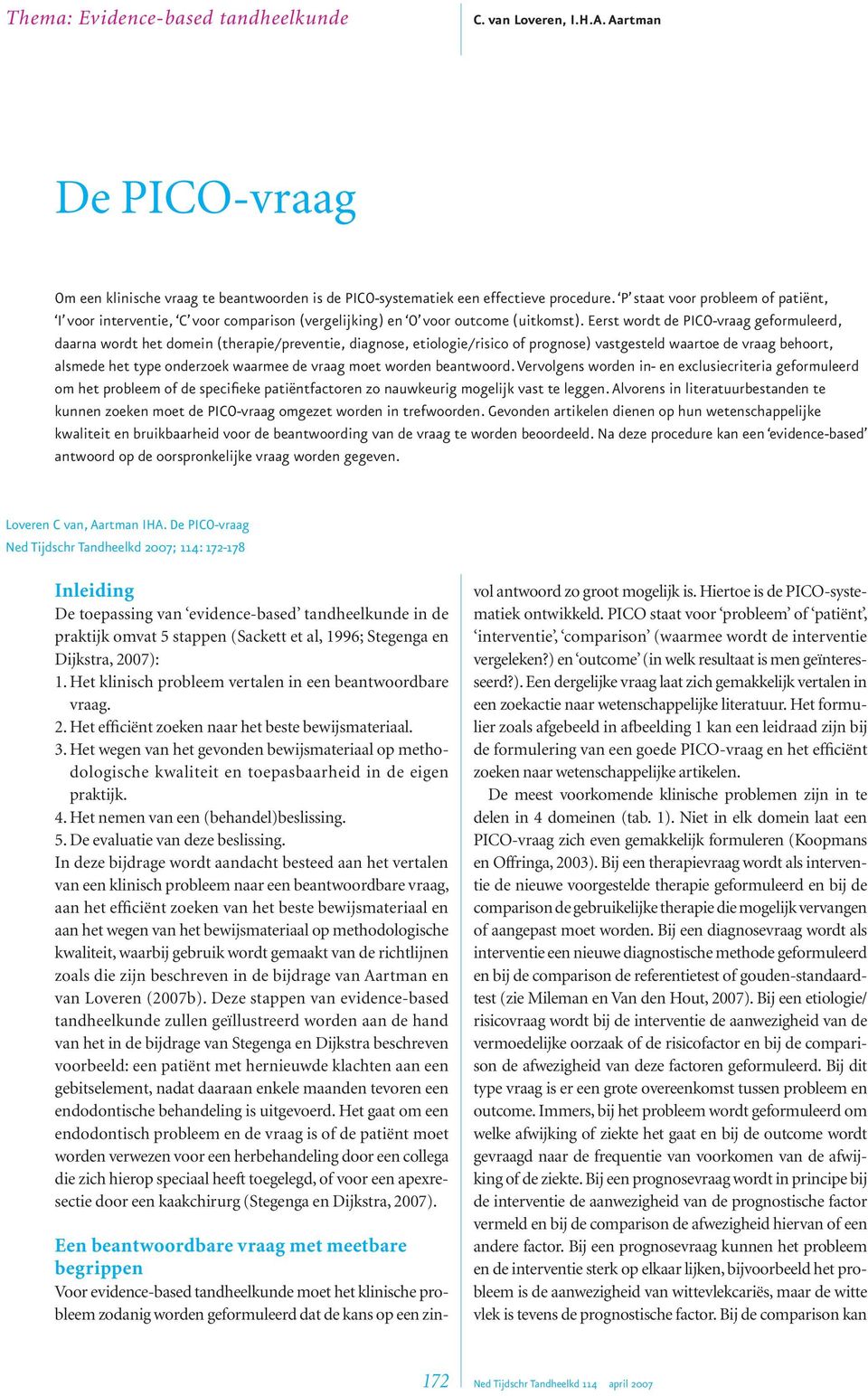 Thema: Evidence-based tandheelkunde

C. van Loveren, I.H.A. Aartman

De PICO-vraag

Om een klinische vraag te beantwoorden is de PICO-systematiek een effectieve procedure. 'P' staat voor probleem of patiënt, 'I' voor interventie, 'C' voor comparison (vergelijking) en 'O' voor outcome (uitkomst). Eerst wordt de PICO-vraag geformuleerd, daarna wordt het domein (therapie/preventie, diagnose, etiologie/risico of prognose) vastgesteld waartoe de vraag behoort, alsmede het type onderzoek waarmee de vraag moet worden beantwoord. Vervolgens worden in- en exclusiecriteria geformuleerd om het probleem of de specifieke patiëntfactoren zo nauwkeurig mogelijk vast te leggen. Alvorens in literatuurbestanden te kunnen zoeken moet de PICO-vraag omgezet worden in trefwoorden. Gevonden artikelen dienen op hun wetenschappelijke kwaliteit en bruikbaarheid voor de beantwoording van de vraag te worden beoordeeld. Na deze procedure kan een 'evidence-based' antwoord op de oorspronkelijke vraag worden gegeven.

Loveren C van, Aartman IHA. De PICO-vraag
Ned Tijdschr Tandheelkd 2007; 114: 172-178

Inleiding
De toepassing van 'evidence-based' tandheelkunde in de praktijk omvat 5 stappen (Sackett et al, 1996; Stegenga en Dijkstra, 2007):
1. Het klinisch probleem vertalen in een beantwoordbare vraag.
2. Het efficiënt zoeken naar het beste bewijsmateriaal.
3. Het wegen van het gevonden bewijsmateriaal op methodologische kwaliteit en toepasbaarheid in de eigen praktijk.
4. Het nemen van een (behandel)beslissing.
5. De evaluatie van deze beslissing.
In deze bijdrage wordt aandacht besteed aan het vertalen van een klinisch probleem naar een beantwoordbare vraag, aan het efficiënt zoeken van het beste bewijsmateriaal en aan het wegen van het bewijsmateriaal op methodologische kwaliteit, waarbij gebruik wordt gemaakt van de richtlijnen zoals die zijn beschreven in de bijdrage van Aartman en van Loveren (2007b). Deze stappen van evidence-based tandheelkunde zullen geïllustreerd worden aan de hand van het in de bijdrage van Stegenga en Dijkstra beschreven voorbeeld: een patiënt met hernieuwde klachten aan een gebitselement, nadat daaraan enkele maanden tevoren een endodontische behandeling is uitgevoerd. Het gaat om een endodontisch probleem en de vraag is of de patiënt moet worden verwezen voor een herbehandeling door een collega die zich hierop speciaal heeft toegelegd, of voor een apexresectie door een kaakchirurg (Stegenga en Dijkstra, 2007).

Een beantwoordbare vraag met meetbare begrippen
Voor evidence-based tandheelkunde moet het klinische probleem zodanig worden geformuleerd dat de kans op een zinvol antwoord zo groot mogelijk is. Hiertoe is de PICO-systematiek ontwikkeld. PICO staat voor 'probleem' of 'patiënt', 'interventie', 'comparison' (waarmee wordt de interventie vergeleken?) en 'outcome' (in welk resultaat is men geïnteresseerd?). Een dergelijke vraag laat zich gemakkelijk vertalen in een zoekactie naar wetenschappelijke literatuur. Het formulier zoals afgebeeld in afbeelding 1 kan een leidraad zijn bij de formulering van een goede PICO-vraag en het efficiënt zoeken naar wetenschappelijke artikelen.
De meest voorkomende klinische problemen zijn in te delen in 4 domeinen (tab. 1). Niet in elk domein laat een PICO-vraag zich even gemakkelijk formuleren (Koopmans en Offringa, 2003). Bij een therapievraag wordt als interventie de nieuwe voorgestelde therapie geformuleerd en bij de comparison de gebruikelijke therapie die mogelijk vervangen of aangepast moet worden. Bij een diagnosevraag wordt als interventie een nieuwe diagnostische methode geformuleerd en bij de comparison de referentietest of gouden-standaardtest (zie Mileman en Van den Hout, 2007). Bij een etiologie/risicovraag wordt bij de interventie de aanwezigheid van de vermoedelijke oorzaak of de risicofactor en bij de comparison de afwezigheid van deze factoren geformuleerd. Bij dit type vraag is er een grote overeenkomst tussen probleem en outcome. Immers, bij het probleem wordt geformuleerd om welke afwijking of ziekte het gaat en bij de outcome wordt gevraagd naar de frequentie van voorkomen van de afwijking of de ziekte. Bij een prognosevraag wordt in principe bij de interventie de aanwezigheid van de prognostische factor vermeld en bij de comparison de afwezigheid hiervan of een andere factor. Bij een prognosevraag kunnen het probleem en de interventie sterk op elkaar lijken, bijvoorbeeld het probleem is de aanwezigheid van wittevlekcariës, maar de witte vlek is tevens de prognostische factor. Bij de comparison kan

172 Ned Tijdschr Tandheelkd 114 april 2007